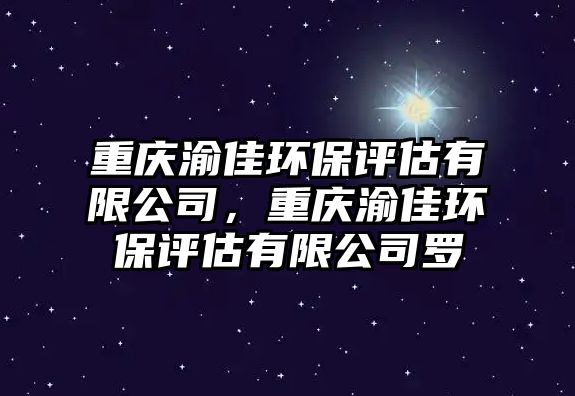 重庆渝佳环保评估有限公司，重庆渝佳环保评估有限公司罗